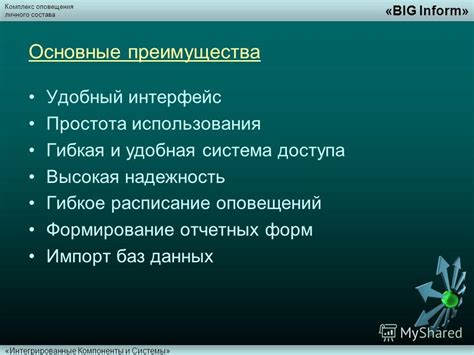 Комплекс оповещения личного состава

«BIG Inform»

Основные преимущества

• Удобный интерфейс
• Простота использования
• Гибкая и удобная система доступа
• Высокая надежность
• Гибкое расписание оповещений
• Формирование отчетных форм
• Импорт баз данных

MyShared

«Интегрированные Компоненты и Системы»